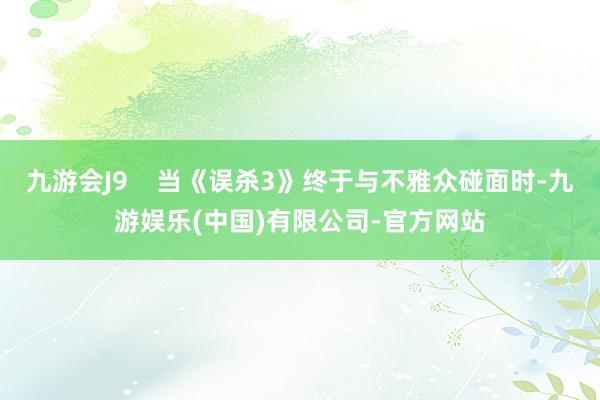 九游会J9　当《误杀3》终于与不雅众碰面时-九游娱乐(中国)有限公司-官方网站